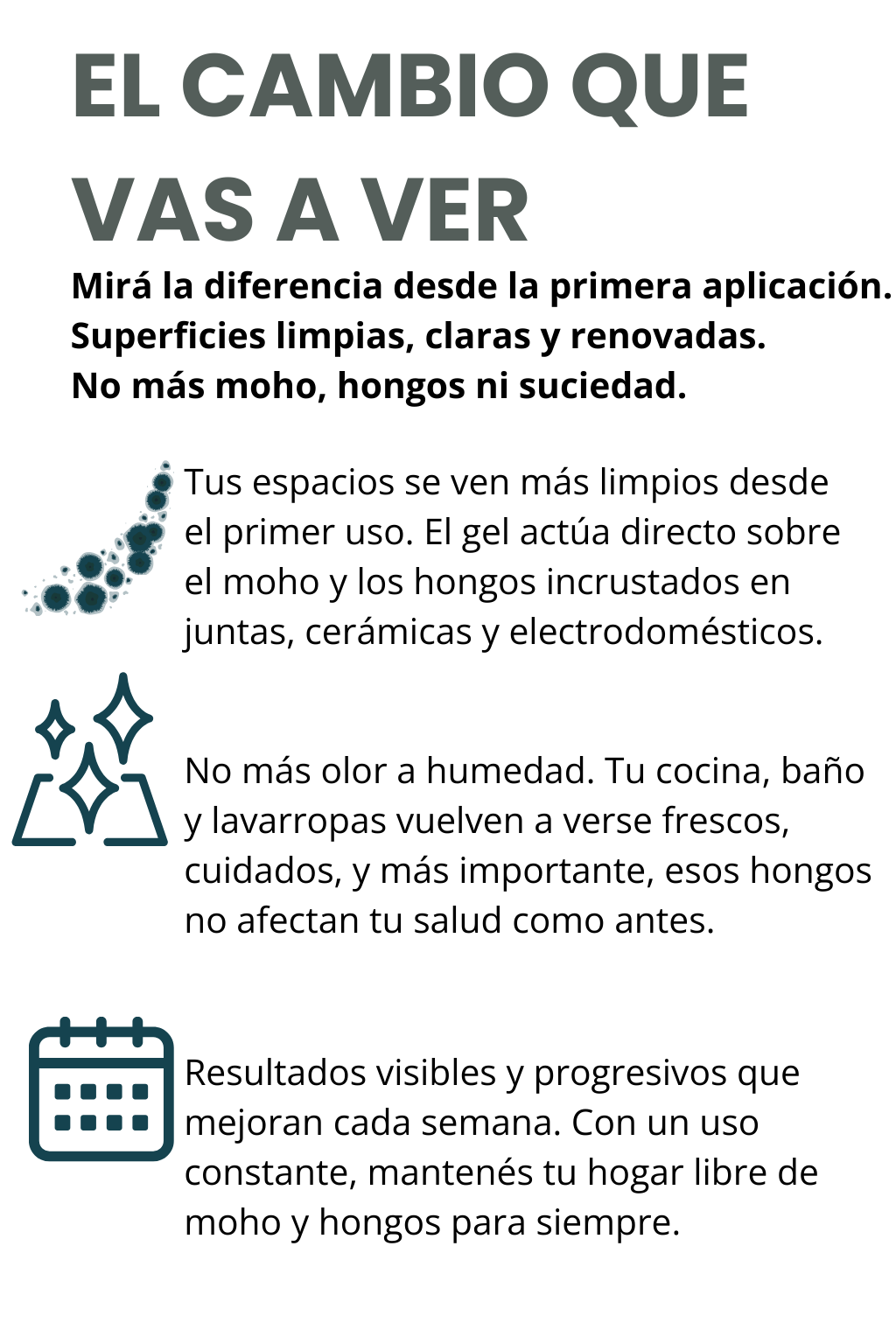 EL CAMBIO QUE VAS A VER

Mirá la diferencia desde la primera aplicación.
Superficies limpias, claras y renovadas.
No más moho, hongos ni suciedad.

Tus espacios se ven más limpios desde el primer uso. El gel actúa directo sobre el moho y los hongos incrustados en juntas, cerámicas y electrodomésticos.

No más olor a humedad. Tu cocina, baño y lavarropas vuelven a verse frescos, cuidados, y más importante, esos hongos no afectan tu salud como antes.

Resultados visibles y progresivos que mejoran cada semana. Con un uso constante, mantenés tu hogar libre de moho y hongos para siempre.